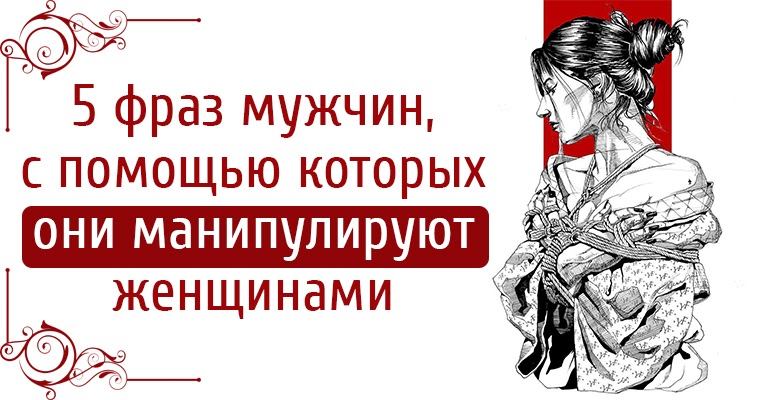 5 фраз мужчин, с помощью которых они манипулируют женщинами